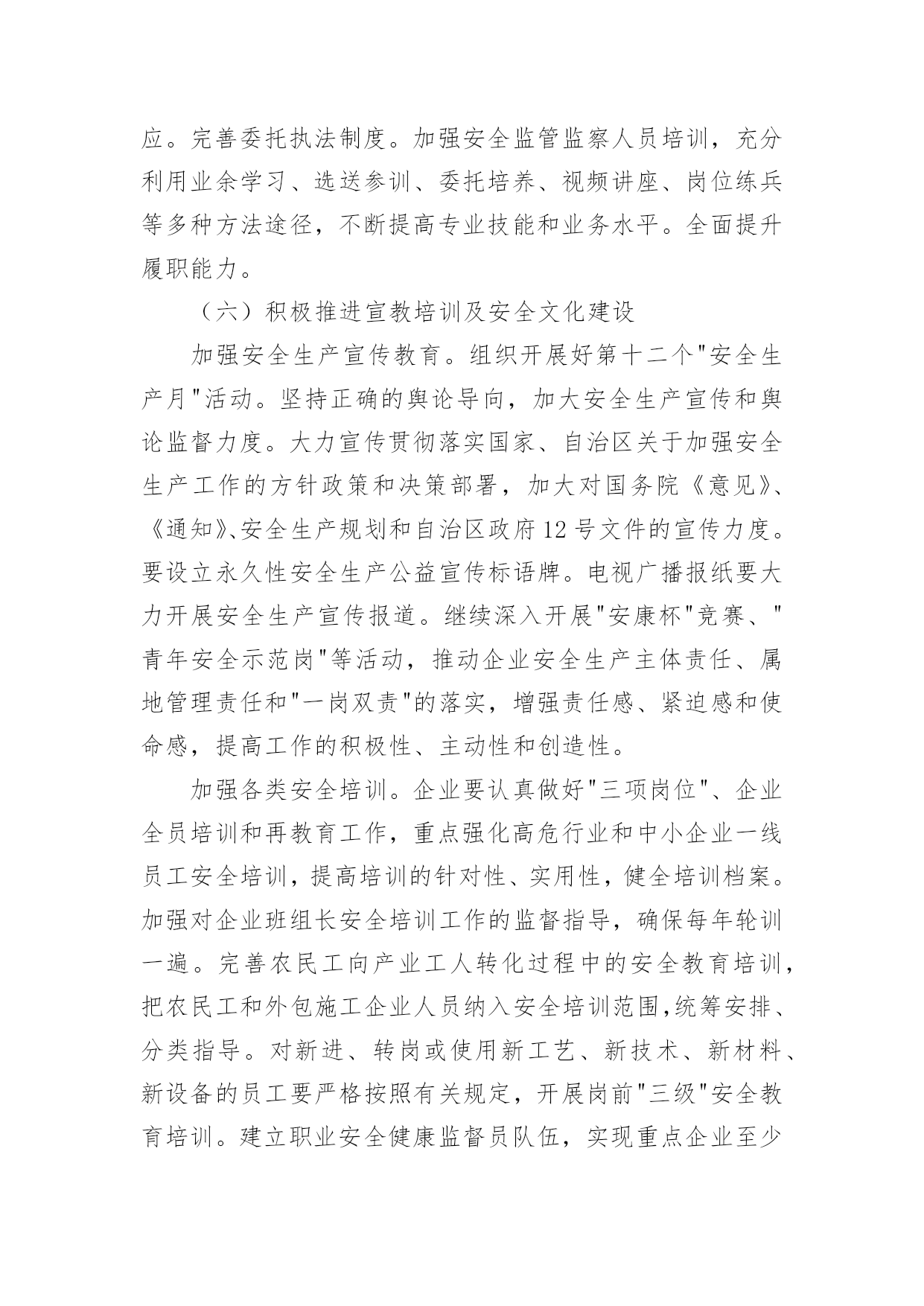 应。完善委托执法制度。加强安全监管监察人员培训，充分利用业余学习、选送参训、委托培养、视频讲座、岗位练兵等多种方法途径，不断提高专业技能和业务水平。全面提升履职能力。

（六）积极推进宣教培训及安全文化建设

加强安全生产宣传教育。组织开展好第十二个"安全生产月"活动。坚持正确的舆论导向，加大安全生产宣传和舆论监督力度。大力宣传贯彻落实国家、自治区关于加强安全生产工作的方针政策和决策部署，加大对国务院《意见》、《通知》、安全生产规划和自治区政府12号文件的宣传力度。要设立永久性安全生产公益宣传标语牌。电视广播报纸要大力开展安全生产宣传报道。继续深入开展"安康杯"竞赛、"青年安全示范岗"等活动，推动企业安全生产主体责任、属地管理责任和"一岗双责"的落实，增强责任感、紧迫感和使命感，提高工作的积极性、主动性和创造性。

加强各类安全培训。企业要认真做好"三项岗位"、企业全员培训和再教育工作，重点强化高危行业和中小企业一线员工安全培训，提高培训的针对性、实用性，健全培训档案。加强对企业班组长安全培训工作的监督指导，确保每年轮训一遍。完善农民工向产业工人转化过程中的安全教育培训，把农民工和外包施工企业人员纳入安全培训范围，统筹安排、分类指导。对新进、转岗或使用新工艺、新技术、新材料、新设备的员工要严格按照有关规定，开展岗前"三级"安全教育培训。建立职业安全健康监督员队伍，实现重点企业至少